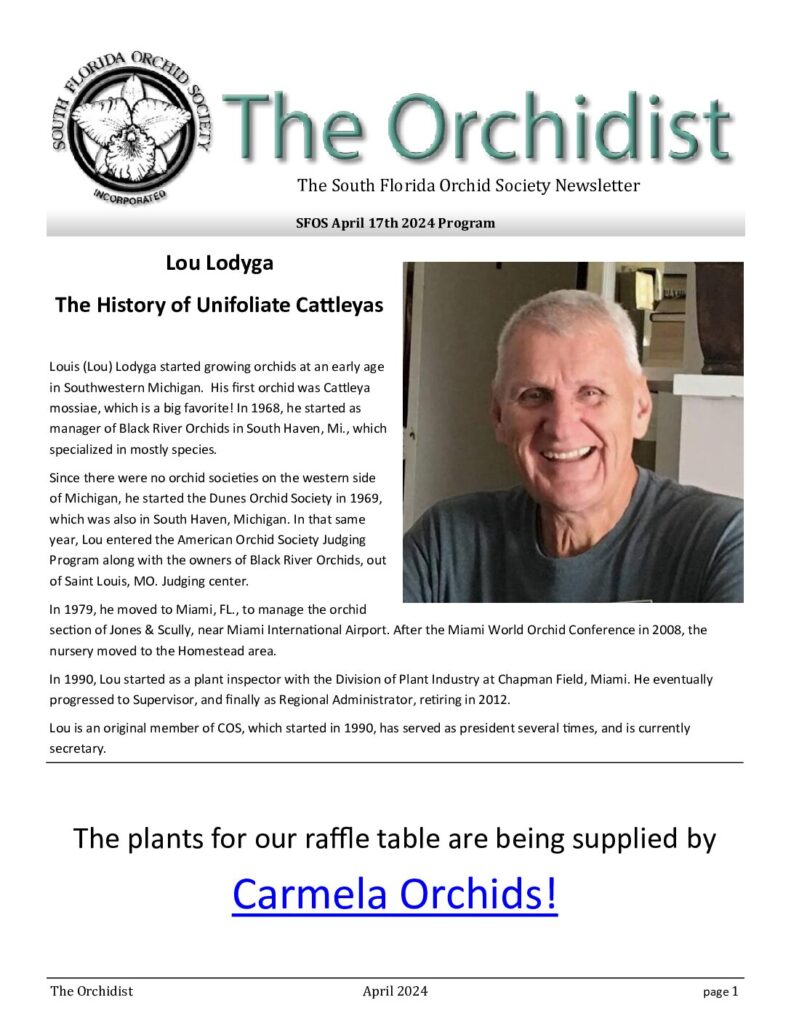 SOUTH FLORIDA ORCHID SOCIETY
INCORPORATED

The Orchidist

The South Florida Orchid Society Newsletter

SFOS April 17th 2024 Program

Lou Lodyga

The History of Unifoliate Cattleyas

Louis (Lou) Lodyga started growing orchids at an early age in Southwestern Michigan. His first orchid was Cattleya mossiae, which is a big favorite! In 1968, he started as manager of Black River Orchids in South Haven, Mi., which specialized in mostly species.

Since there were no orchid societies on the western side of Michigan, he started the Dunes Orchid Society in 1969, which was also in South Haven, Michigan. In that same year, Lou entered the American Orchid Society Judging Program along with the owners of Black River Orchids, out of Saint Louis, MO. Judging center.

In 1979, he moved to Miami, FL., to manage the orchid section of Jones & Scully, near Miami International Airport. After the Miami World Orchid Conference in 2008, the nursery moved to the Homestead area.

In 1990, Lou started as a plant inspector with the Division of Plant Industry at Chapman Field, Miami. He eventually progressed to Supervisor, and finally as Regional Administrator, retiring in 2012.

Lou is an original member of COS, which started in 1990, has served as president several times, and is currently secretary.

The plants for our raffle table are being supplied by

Carmela Orchids!

The Orchidist April 2024 page 1